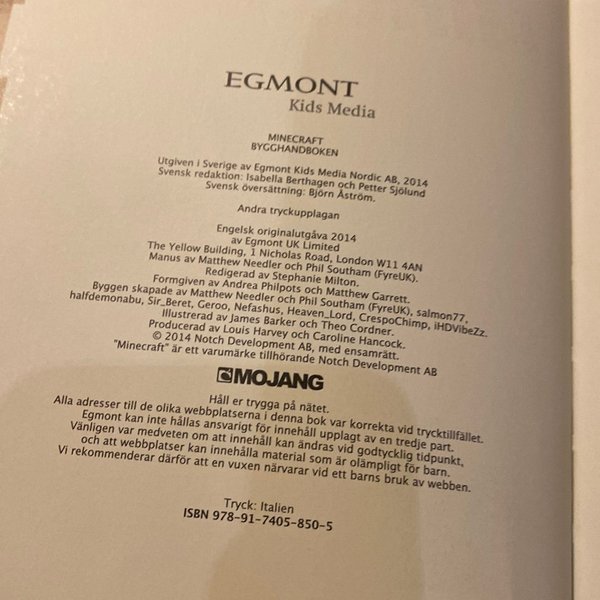 EGMONT
Kids Media

MINECRAFT
BYGGHANDBOKEN

Utgiven i Sverige av Egmont Kids Media Nordic AB, 2014
Svensk redaktion: Isabella Berthagen och Petter Sjölund
Svensk översättning: Björn Åström.

Andra tryckupplagan

Engelsk originalutgåva 2014
av Egmont UK Limited
The Yellow Building, 1 Nicholas Road, London W11 4AN
Manus av Matthew Needler och Phil Southam (FyreUK).
Redigerad av Stephanie Milton.
Formgiven av Andrea Philpots och Matthew Garrett.
Byggen skapade av Matthew Needler och Phil Southam (FyreUK), salmon77,
halfdemonabu, Sir_Beret, Geroo, Nefashus, Heaven_Lord, CrespoChimp, iHDVibeZz.
Illustrerad av James Barker och Theo Cordner.
Producerad av Louis Harvey och Caroline Hancock.
© 2014 Notch Development AB, med ensamrätt.
"Minecraft" är ett varumärke tillhörande Notch Development AB

MOJANG

Håll er trygga på nätet.
Alla adresser till de olika webbplatserna i denna bok var korrekta vid trycktillfället.
Egmont kan inte hållas ansvarigt för innehåll upplagt av en tredje part.
Vänligen var medveten om att innehåll kan ändras vid godtycklig tidpunkt,
och att webbplatser kan innehålla material som är olämpligt för barn.
Vi rekommenderar därför att en vuxen närvarar vid ett barns bruk av webben.

Tryck: Italien
ISBN 978-91-7405-850-5